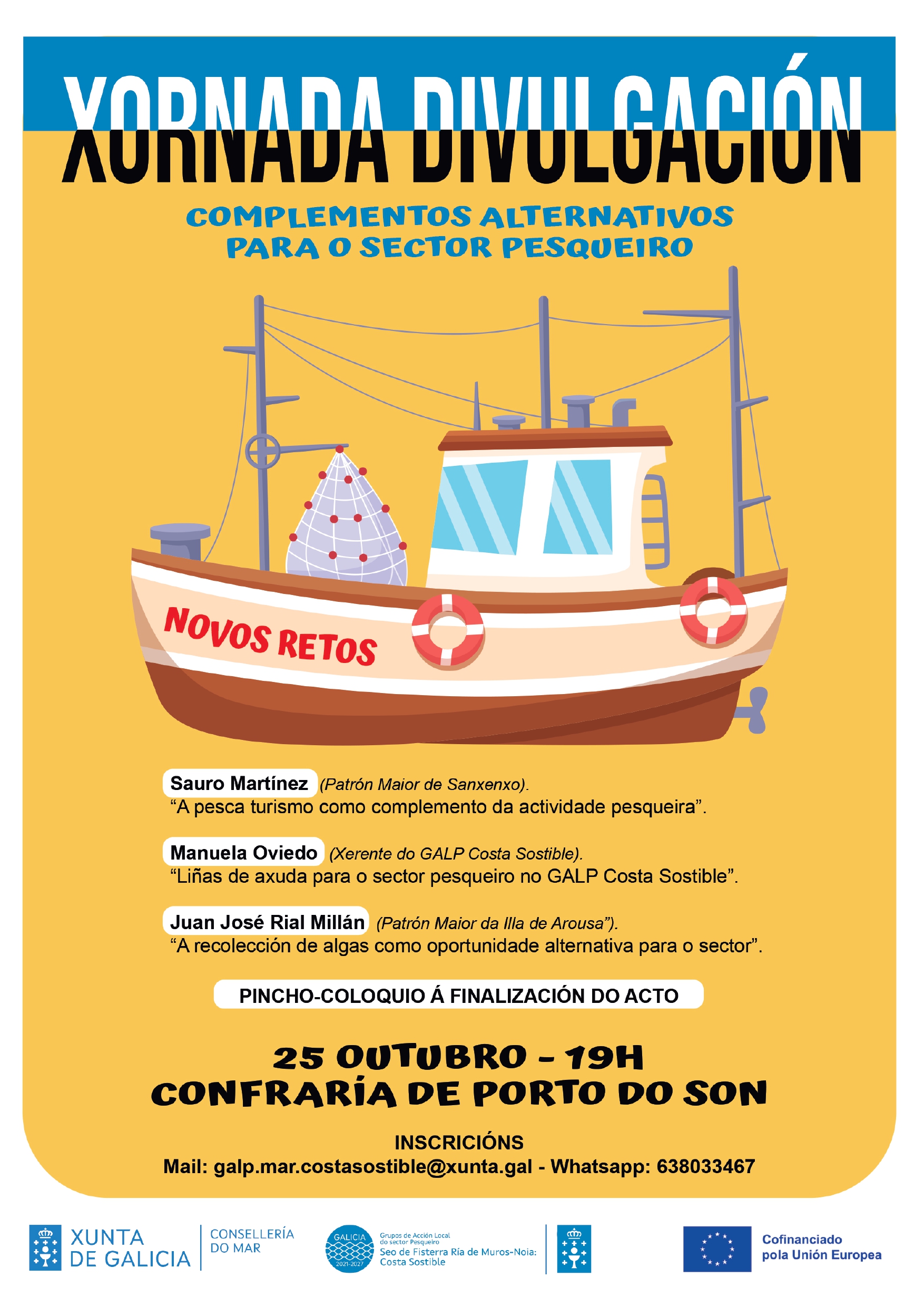 XORNADA DIVULGACIÓN

COMPLEMENTOS ALTERNATIVOS
PARA O SECTOR PESQUEIRO

NOVOS RETOS

Sauro Martínez (Patrón Maior de Sanxenxo).
"A pesca turismo como complemento da actividade pesqueira".

Manuela Oviedo (Xerente do GALP Costa Sostible).
"Liñas de axuda para o sector pesqueiro no GALP Costa Sostible".

Juan José Rial Millán (Patrón Maior da Illa de Arousa").
"A recolección de algas como oportunidade alternativa para o sector".

PINCHO-COLOQUIO Á FINALIZACIÓN DO ACTO

25 OUTUBRO - 19H
CONFRARÍA DE PORTO DO SON

INSCRICIÓNS
Mail: galp.mar.costasostible@xunta.gal - Whatsapp: 638033467

XUNTA
DE GALICIA

CONSELLERÍA
DO MAR

GALICIA
2021-2027

Grupos de Acción Local
do sector Pesqueiro
Seo de Fisterra Ría de Muros-Noia:
Costa Sostible

Cofinanciado
pola Unión Europea